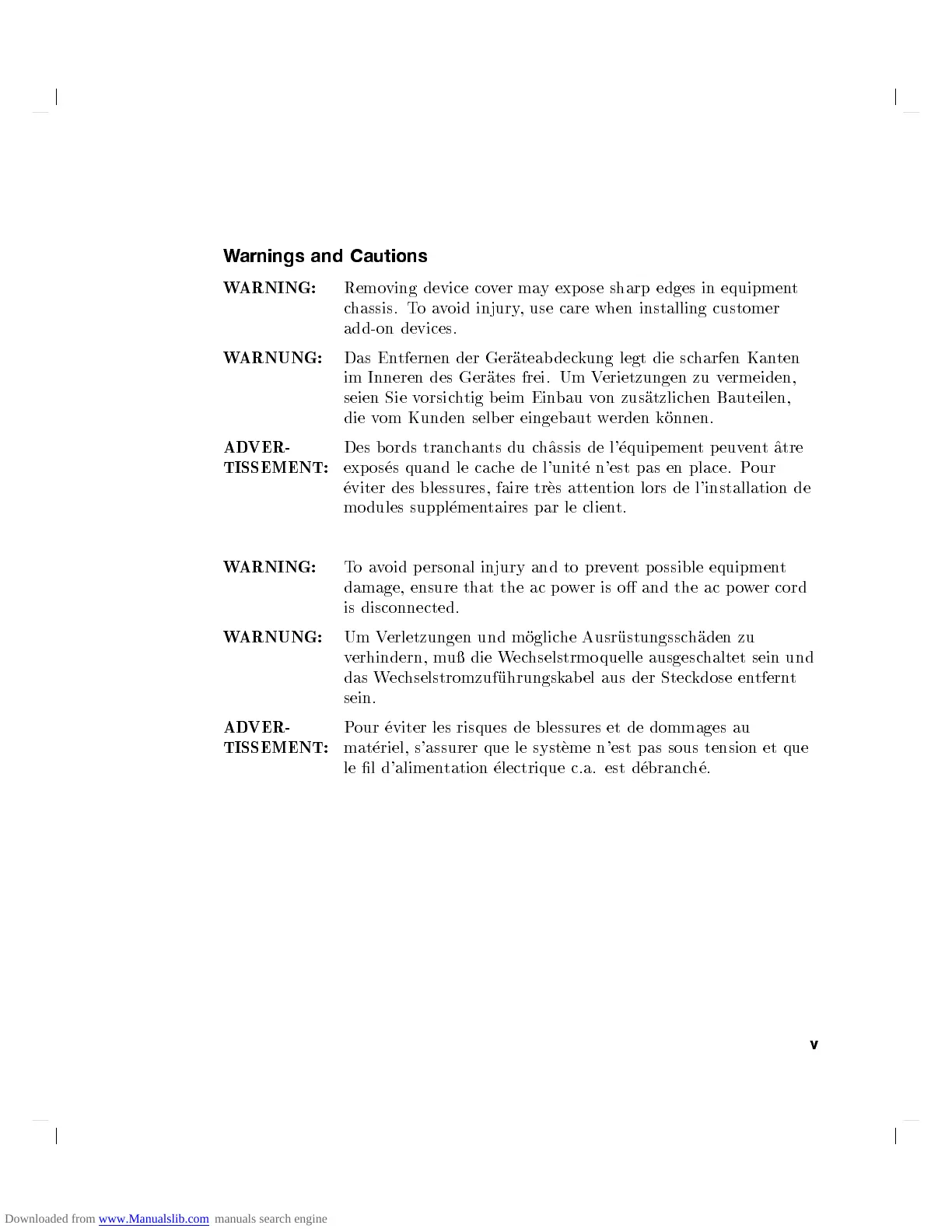 Warnings and Cautions

WARNING: Removing device cover may expose sharp edges in equipment chassis. To avoid injury, use care when installing customer add-on devices.

WARNUNG: Das Entfernen der Geräteabdeckung legt die scharfen Kanten im Inneren des Gerätes frei. Um Verietzungen zu vermeiden, seien Sie vorsichtig beim Einbau von zusätzlichen Bauteilen, die vom Kunden selber eingebaut werden können.

ADVERTISSEMENT: Des bords tranchants du châssis de l'équipement peuvent âtre exposés quand le cache de l'unité n'est pas en place. Pour éviter des blessures, faire très attention lors de l'installation de modules supplémentaires par le client.

WARNING: To avoid personal injury and to prevent possible equipment damage, ensure that the ac power is off and the ac power cord is disconnected.

WARNUNG: Um Verletzungen und mögliche Ausrüstungsschäden zu verhindern, muß die Wechselstrmoquelle ausgeschaltet sein und das Wechselstromzuführungskabel aus der Steckdose entfernt sein.

ADVERTISSEMENT: Pour éviter les risques de blessures et de dommages au matériel, s'assurer que le système n'est pas sous tension et que le fil d'alimentation électrique c.a. est débranché.

v

Downloaded from www.Manualslib.com manuals search engine